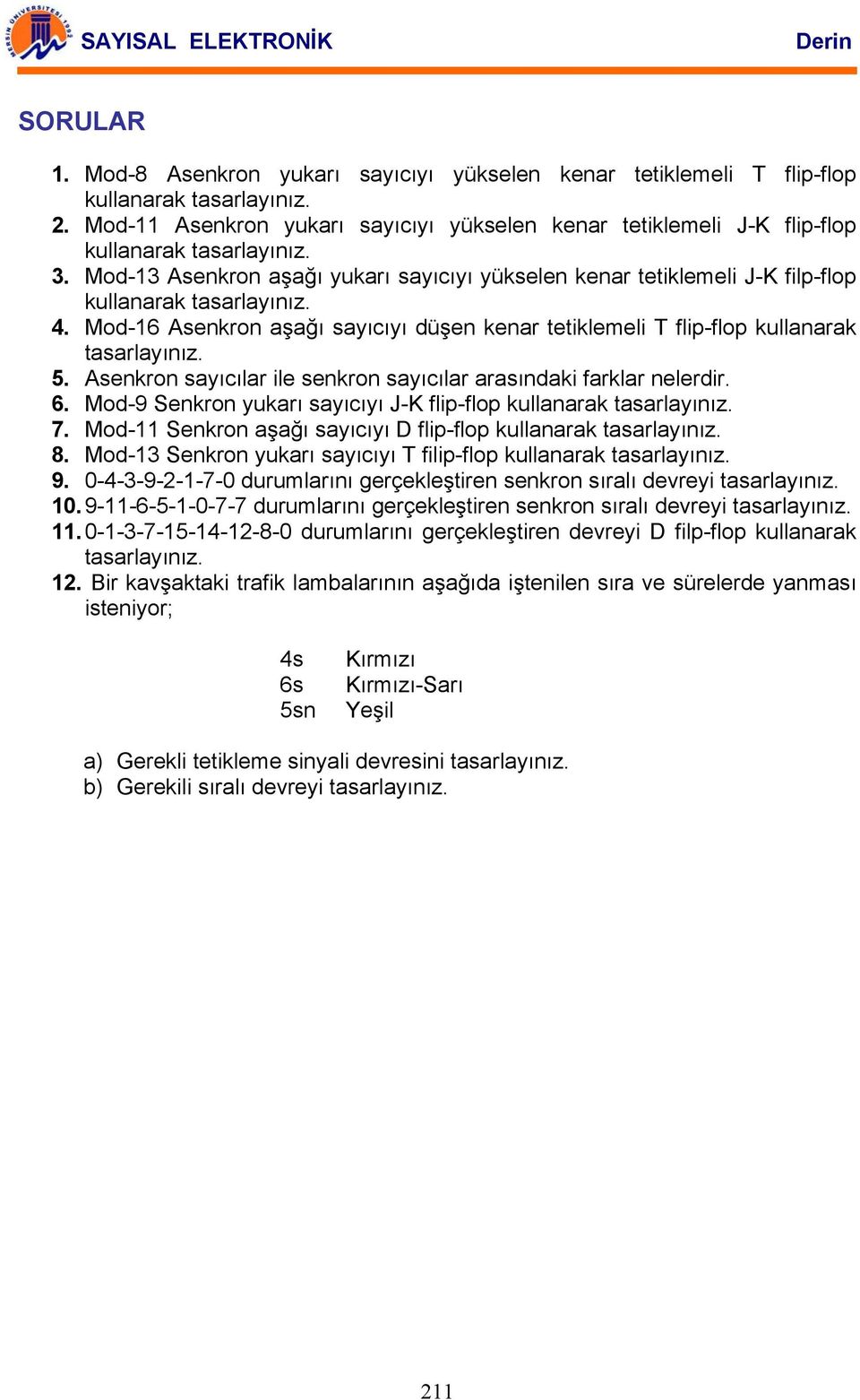 MERSİN ÜNİVERSİTESİ 1992

SAYISAL ELEKTRONİK Derin

SORULAR

1. Mod-8 Asenkron yukarı sayıcıyı yükselen kenar tetiklemeli T flip-flop kullanarak tasarlayınız.
2. Mod-11 Asenkron yukarı sayıcıyı yükselen kenar tetiklemeli J-K flip-flop kullanarak tasarlayınız.
3. Mod-13 Asenkron aşağı yukarı sayıcıyı yükselen kenar tetiklemeli J-K filp-flop kullanarak tasarlayınız.
4. Mod-16 Asenkron aşağı sayıcıyı düşen kenar tetiklemeli T flip-flop kullanarak tasarlayınız.
5. Asenkron sayıcılar ile senkron sayıcılar arasındaki farklar nelerdir.
6. Mod-9 Senkron yukarı sayıcıyı J-K flip-flop kullanarak tasarlayınız.
7. Mod-11 Senkron aşağı sayıcıyı D flip-flop kullanarak tasarlayınız.
8. Mod-13 Senkron yukarı sayıcıyı T filip-flop kullanarak tasarlayınız.
9. 0-4-3-9-2-1-7-0 durumlarını gerçekleştiren senkron sıralı devreyi tasarlayınız.
10. 9-11-6-5-1-0-7-7 durumlarını gerçekleştiren senkron sıralı devreyi tasarlayınız.
11. 0-1-3-7-15-14-12-8-0 durumlarını gerçekleştiren devreyi D filp-flop kullanarak tasarlayınız.
12. Bir kavşaktaki trafik lambalarının aşağıda iştenilen sıra ve sürelerde yanması isteniyor;

4s Kırmızı
6s Kırmızı-Sarı
5sn Yeşil

a) Gerekli tetikleme sinyali devresini tasarlayınız.
b) Gerekili sıralı devreyi tasarlayınız.

211